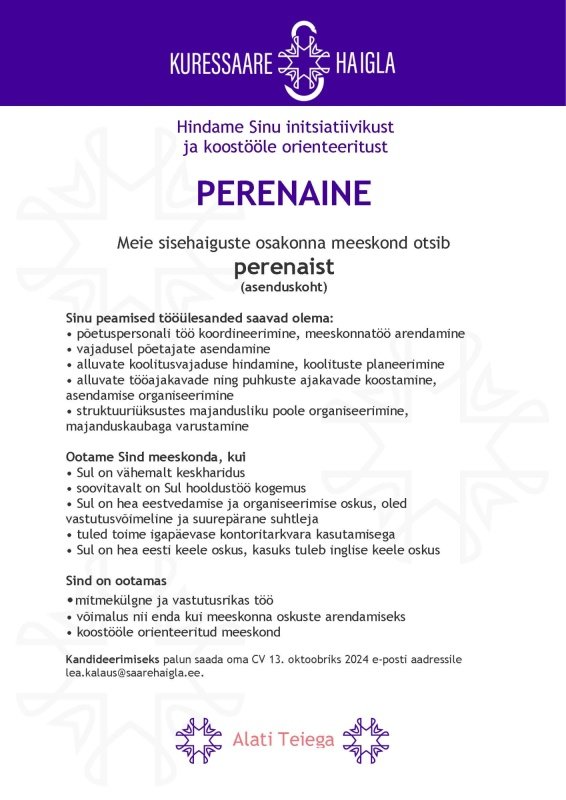 KURESSAARE HAIGLA

Hindame Sinu initsiatiivikust ja koostööle orienteeritust

PERENAINE

Meie sisehaiguste osakonna meeskond otsib
perenaist
(asenduskoht)

Sinu peamised tööülesanded saavad olema:
• põetuspersonali töö koordineerimine, meeskonnatöö arendamine
• vajadusel põetajate asendamine
• alluvate koolitusvajaduse hindamine, koolituste planeerimine
• alluvate tööajakavade ning puhkuste ajakavade koostamine, asendamise organiseerimine
• struktuuriüksustes majandusliku poole organiseerimine, majanduskaubaga varustamine

Ootame Sind meeskonda, kui
• Sul on vähemalt keskharidus
• soovitavalt on Sul hooldustöö kogemus
• Sul on hea eestvedamise ja organiseerimise oskus, oled vastutusvõimeline ja suurepärane suhtleja
• tuled toime igapäevase kontoritarkvara kasutamisega
• Sul on hea eesti keele oskus, kasuks tuleb inglise keele oskus

Sind on ootamas
• mitmekülgne ja vastutusrikas töö
• võimalus nii enda kui meeskonna oskuste arendamiseks
• koostööle orienteeritud meeskond

Kandideerimiseks palun saada oma CV 13. oktoobriks 2024 e-posti aadressile lea.kalaus@saarehaigla.ee.

Alati Teiega